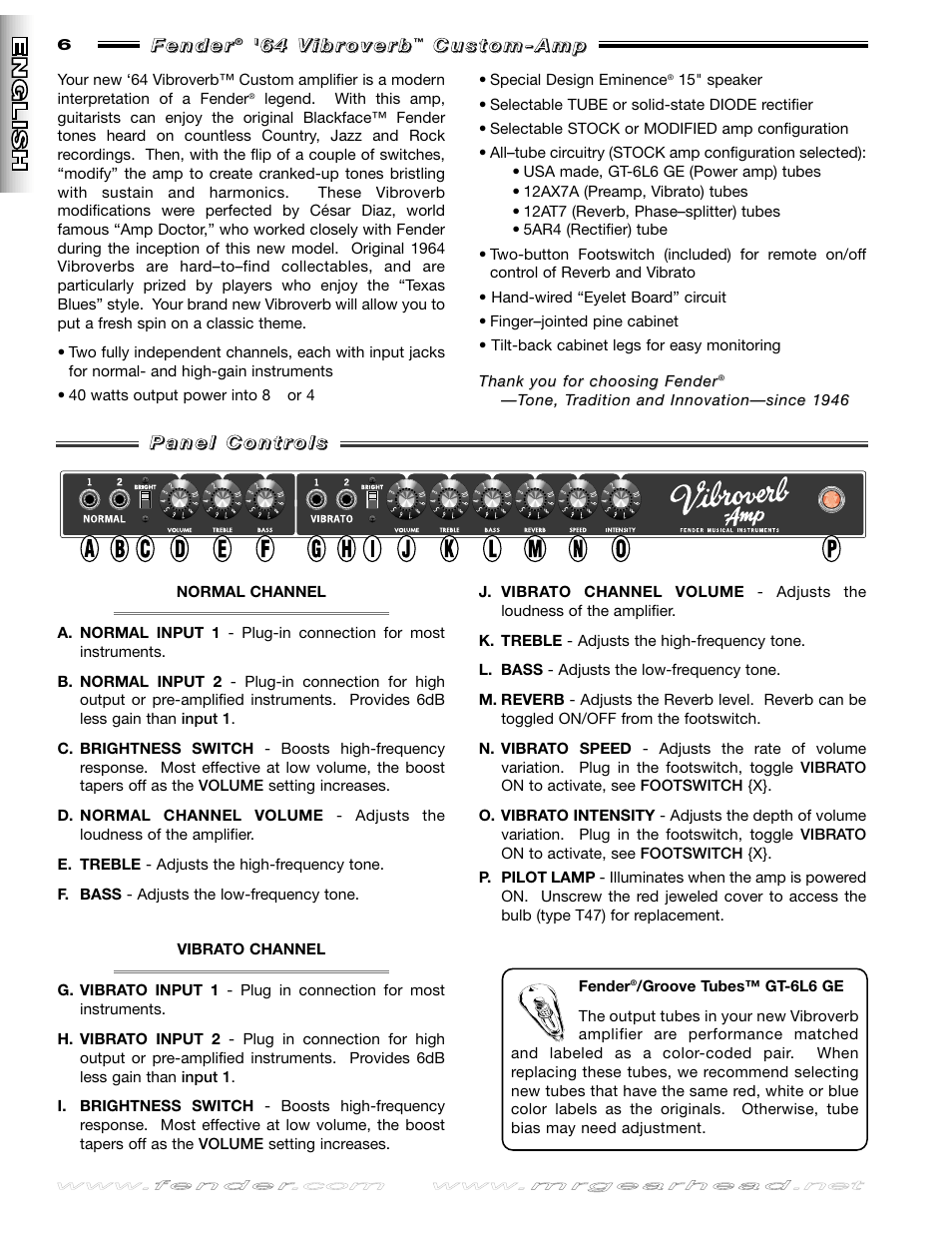 ENGLISH

6 Fender® '64 Vibroverb™ Custom-Amp

Your new '64 Vibroverb™ Custom amplifier is a modern interpretation of a Fender® legend. With this amp, guitarists can enjoy the original Blackface™ Fender tones heard on countless Country, Jazz and Rock recordings. Then, with the flip of a couple of switches, "modify" the amp to create cranked-up tones bristling with sustain and harmonics. These Vibroverb modifications were perfected by César Diaz, world famous "Amp Doctor," who worked closely with Fender during the inception of this new model. Original 1964 Vibroverbs are hard–to–find collectables, and are particularly prized by players who enjoy the "Texas Blues" style. Your brand new Vibroverb will allow you to put a fresh spin on a classic theme.

• Two fully independent channels, each with input jacks for normal- and high-gain instruments

• 40 watts output power into 8 or 4

• Special Design Eminence® 15" speaker

• Selectable TUBE or solid-state DIODE rectifier

• Selectable STOCK or MODIFIED amp configuration

• All–tube circuitry (STOCK amp configuration selected):
• USA made, GT-6L6 GE (Power amp) tubes
• 12AX7A (Preamp, Vibrato) tubes
• 12AT7 (Reverb, Phase–splitter) tubes
• 5AR4 (Rectifier) tube

• Two-button Footswitch (included) for remote on/off control of Reverb and Vibrato

• Hand-wired "Eyelet Board" circuit

• Finger–jointed pine cabinet

• Tilt-back cabinet legs for easy monitoring

Thank you for choosing Fender®
—Tone, Tradition and Innovation—since 1946

Panel Controls

1 2 BRIGHT NORMAL VOLUME TREBLE BASS 1 2 BRIGHT VIBRATO VOLUME TREBLE BASS REVERB SPEED INTENSITY Vibroverb Amp FENDER MUSICAL INSTRUMENTS

A B C D E F G H I J K L M N O P

NORMAL CHANNEL

A. NORMAL INPUT 1 - Plug-in connection for most instruments.

B. NORMAL INPUT 2 - Plug-in connection for high output or pre-amplified instruments. Provides 6dB less gain than input 1.

C. BRIGHTNESS SWITCH - Boosts high-frequency response. Most effective at low volume, the boost tapers off as the VOLUME setting increases.

D. NORMAL CHANNEL VOLUME - Adjusts the loudness of the amplifier.

E. TREBLE - Adjusts the high-frequency tone.

F. BASS - Adjusts the low-frequency tone.

VIBRATO CHANNEL

G. VIBRATO INPUT 1 - Plug in connection for most instruments.

H. VIBRATO INPUT 2 - Plug in connection for high output or pre-amplified instruments. Provides 6dB less gain than input 1.

I. BRIGHTNESS SWITCH - Boosts high-frequency response. Most effective at low volume, the boost tapers off as the VOLUME setting increases.

J. VIBRATO CHANNEL VOLUME - Adjusts the loudness of the amplifier.

K. TREBLE - Adjusts the high-frequency tone.

L. BASS - Adjusts the low-frequency tone.

M. REVERB - Adjusts the Reverb level. Reverb can be toggled ON/OFF from the footswitch.

N. VIBRATO SPEED - Adjusts the rate of volume variation. Plug in the footswitch, toggle VIBRATO ON to activate, see FOOTSWITCH {X}.

O. VIBRATO INTENSITY - Adjusts the depth of volume variation. Plug in the footswitch, toggle VIBRATO ON to activate, see FOOTSWITCH {X}.

P. PILOT LAMP - Illuminates when the amp is powered ON. Unscrew the red jeweled cover to access the bulb (type T47) for replacement.

Fender®/Groove Tubes™ GT-6L6 GE

The output tubes in your new Vibroverb amplifier are performance matched and labeled as a color-coded pair. When replacing these tubes, we recommend selecting new tubes that have the same red, white or blue color labels as the originals. Otherwise, tube bias may need adjustment.

www.fender.com www.mrgearhead.net